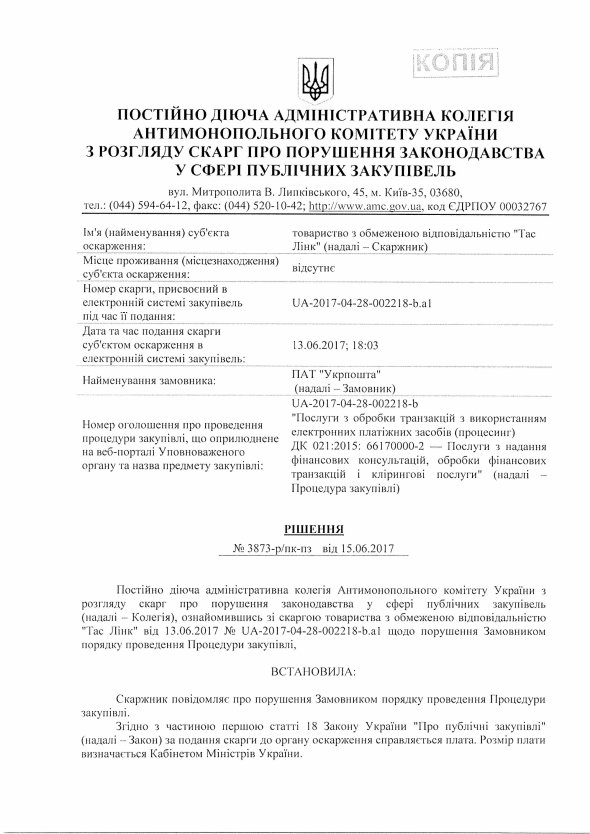 КОПІЯ

ПОСТІЙНО ДІЮЧА АДМІНІСТРАТИВНА КОЛЕГІЯ АНТИМОНОПОЛЬНОГО КОМІТЕТУ УКРАЇНИ З РОЗГЛЯДУ СКАРГ ПРО ПОРУШЕННЯ ЗАКОНОДАВСТВА У СФЕРІ ПУБЛІЧНИХ ЗАКУПІВЕЛЬ

вул. Митрополита В. Липківського, 45, м. Київ-35, 03680, тел.: (044) 594-64-12, факс: (044) 520-10-42; http://www.amc.gov.ua, код ЄДРПОУ 00032767

| | |
|---|---|
| Ім'я (найменування) суб'єкта оскарження: | товариство з обмеженою відповідальністю "Тас Лінк" (надалі – Скаржник) |
| Місце проживання (місцезнаходження) суб'єкта оскарження: | відсутнє |
| Номер скарги, присвоєний в електронній системі закупівель під час її подання: | UA-2017-04-28-002218-b.a1 |
| Дата та час подання скарги суб'єктом оскарження в електронній системі закупівель: | 13.06.2017; 18:03 |
| Найменування замовника: | ПАТ "Укрпошта" (надалі – Замовник) |
| Номер оголошення про проведення процедури закупівлі, що оприлюднене на веб-порталі Уповноваженого органу та назва предмету закупівлі: | UA-2017-04-28-002218-b "Послуги з обробки транзакцій з використанням електронних платіжних засобів (процесинг) ДК 021:2015: 66170000-2 — Послуги з надання фінансових консультацій, обробки фінансових транзакцій і клірингові послуги" (надалі – Процедура закупівлі) |

РІШЕННЯ

№ 3873-р/пк-пз від 15.06.2017

Постійно діюча адміністративна колегія Антимонопольного комітету України з розгляду скарг про порушення законодавства у сфері публічних закупівель (надалі – Колегія), ознайомившись зі скаргою товариства з обмеженою відповідальністю "Тас Лінк" від 13.06.2017 № UA-2017-04-28-002218-b.a1 щодо порушення Замовником порядку проведення Процедури закупівлі,

ВСТАНОВИЛА:

Скаржник повідомляє про порушення Замовником порядку проведення Процедури закупівлі.

Згідно з частиною першою статті 18 Закону України "Про публічні закупівлі" (надалі – Закон) за подання скарги до органу оскарження справляється плата. Розмір плати визначається Кабінетом Міністрів України.